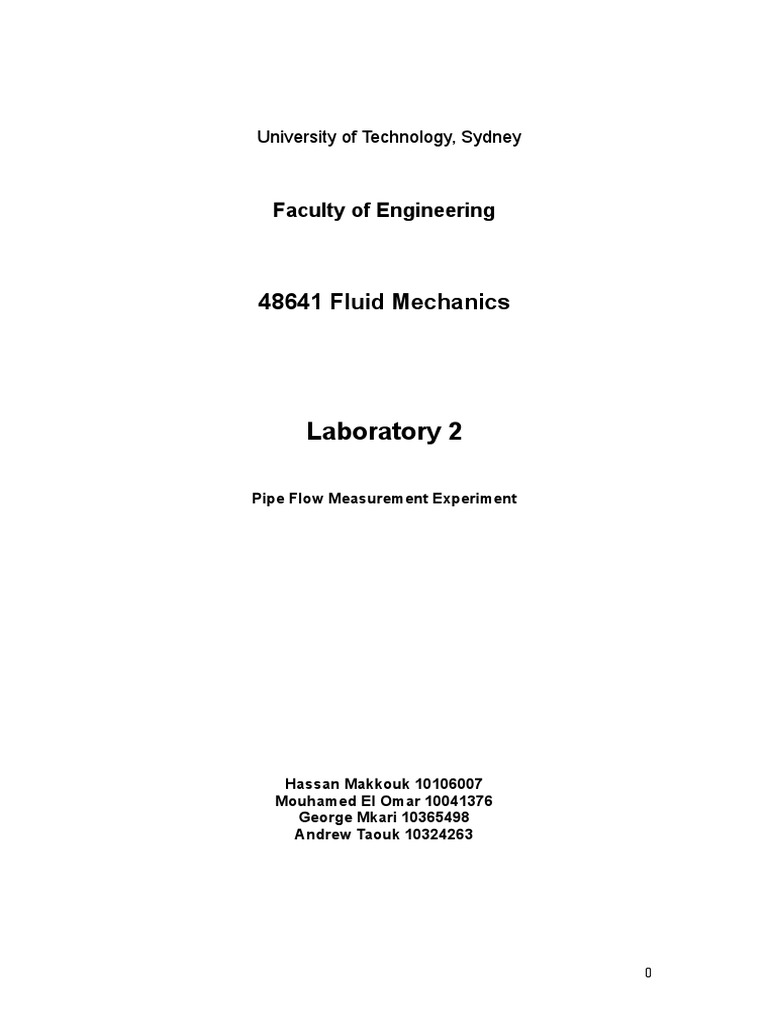 University of Technology, Sydney

Faculty of Engineering

48641 Fluid Mechanics

Laboratory 2

Pipe Flow Measurement Experiment

Hassan Makkouk 10106007
Mouhamed El Omar 10041376
George Mkari 10365498
Andrew Taouk 10324263

0